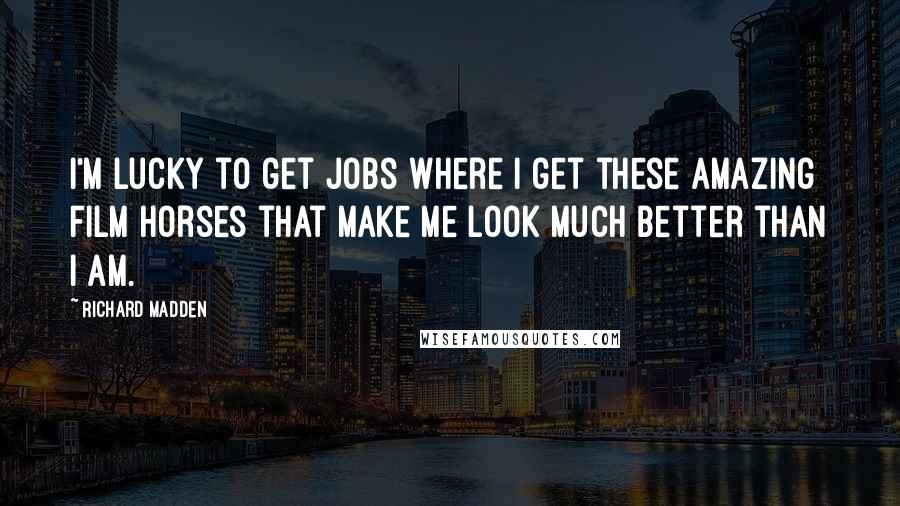 I'M LUCKY TO GET JOBS WHERE I GET THESE AMAZING FILM HORSES THAT MAKE ME LOOK MUCH BETTER THAN I AM.

~RICHARD MADDEN

WISEFAMOUSQUOTES.COM